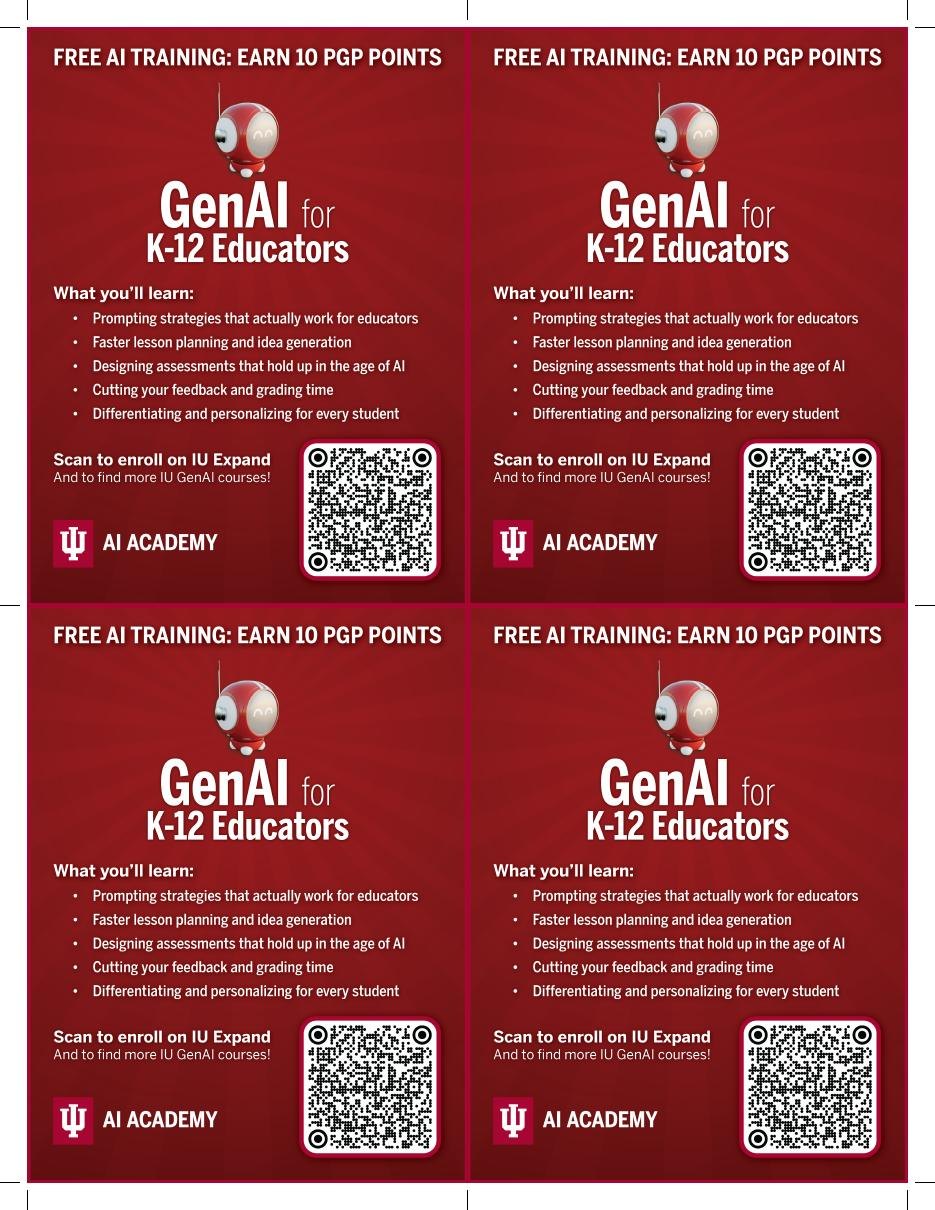 FREE AI TRAINING: EARN 10 PGP POINTS

GenAI for
K-12 Educators

What you'll learn:
• Prompting strategies that actually work for educators
• Faster lesson planning and idea generation
• Designing assessments that hold up in the age of AI
• Cutting your feedback and grading time
• Differentiating and personalizing for every student

Scan to enroll on IU Expand
And to find more IU GenAI courses!

AI ACADEMY

FREE AI TRAINING: EARN 10 PGP POINTS

GenAI for
K-12 Educators

What you'll learn:
• Prompting strategies that actually work for educators
• Faster lesson planning and idea generation
• Designing assessments that hold up in the age of AI
• Cutting your feedback and grading time
• Differentiating and personalizing for every student

Scan to enroll on IU Expand
And to find more IU GenAI courses!

AI ACADEMY

FREE AI TRAINING: EARN 10 PGP POINTS

GenAI for
K-12 Educators

What you'll learn:
• Prompting strategies that actually work for educators
• Faster lesson planning and idea generation
• Designing assessments that hold up in the age of AI
• Cutting your feedback and grading time
• Differentiating and personalizing for every student

Scan to enroll on IU Expand
And to find more IU GenAI courses!

AI ACADEMY

FREE AI TRAINING: EARN 10 PGP POINTS

GenAI for
K-12 Educators

What you'll learn:
• Prompting strategies that actually work for educators
• Faster lesson planning and idea generation
• Designing assessments that hold up in the age of AI
• Cutting your feedback and grading time
• Differentiating and personalizing for every student

Scan to enroll on IU Expand
And to find more IU GenAI courses!

AI ACADEMY